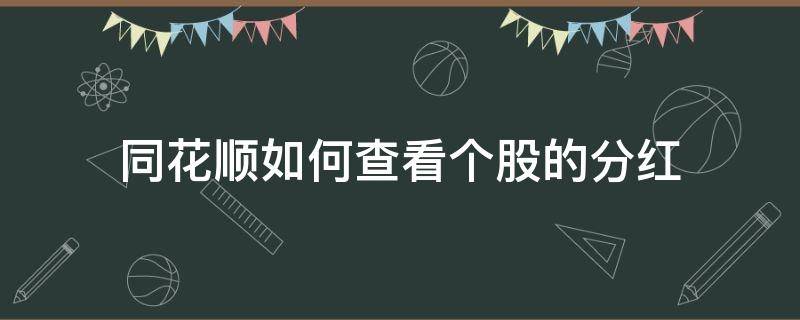 同花顺如何查看个股的分红